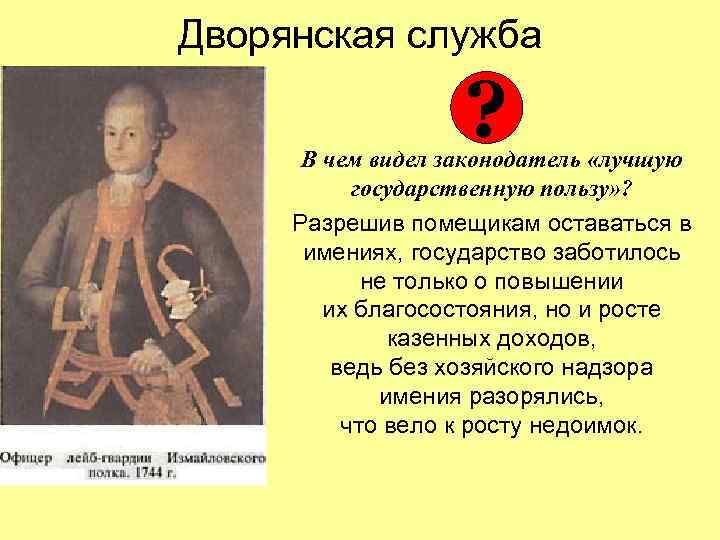 Дворянская служба

?

В чем видел законодатель «лучшую государственную пользу»?

Разрешив помещикам оставаться в имениях, государство заботилось не только о повышении их благосостояния, но и росте казенных доходов, ведь без хозяйского надзора имения разорялись, что вело к росту недоимок.

Офицер лейб-гвардии Измайловского полка. 1744 г.